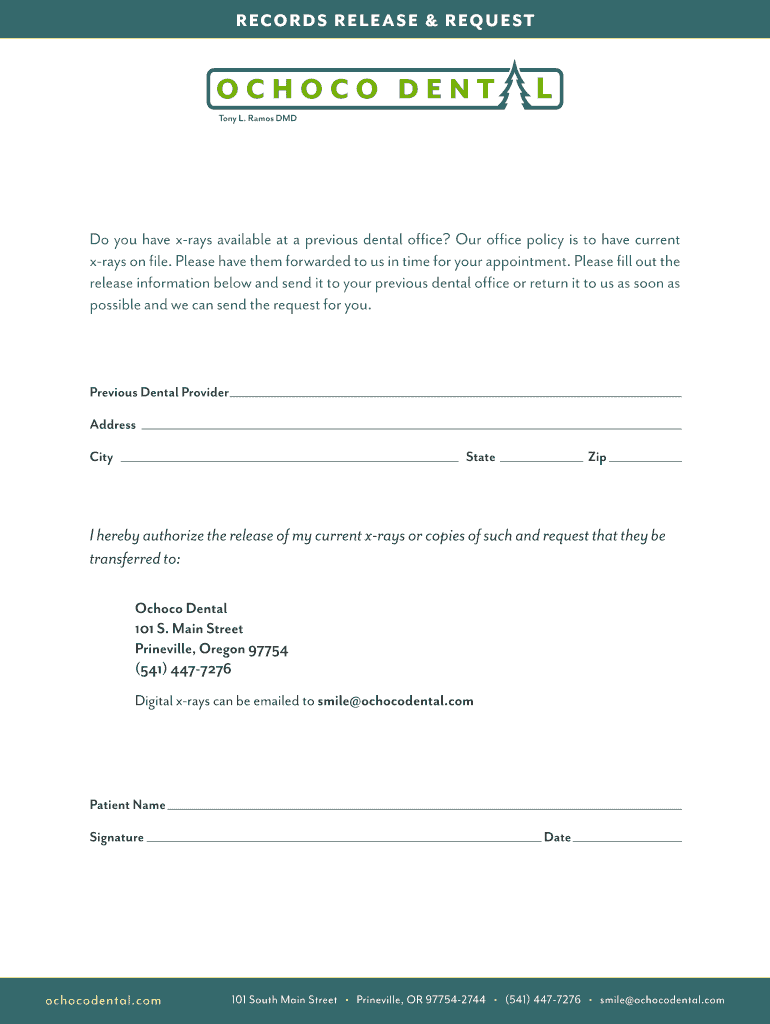 RECORDS RELEASE & REQUEST

OCHOCO DENTAL

Tony L. Ramos DMD

Do you have x-rays available at a previous dental office? Our office policy is to have current x-rays on file. Please have them forwarded to us in time for your appointment. Please fill out the release information below and send it to your previous dental office or return it to us as soon as possible and we can send the request for you.

Previous Dental Provider

Address

City State Zip

I hereby authorize the release of my current x-rays or copies of such and request that they be transferred to:

Ochoco Dental
101 S. Main Street
Prineville, Oregon 97754
(541) 447-7276

Digital x-rays can be emailed to smile@ochocodental.com

Patient Name

Signature Date

ochocodental.com

101 South Main Street • Prineville, OR 97754-2744 • (541) 447-7276 • smile@ochocodental.com